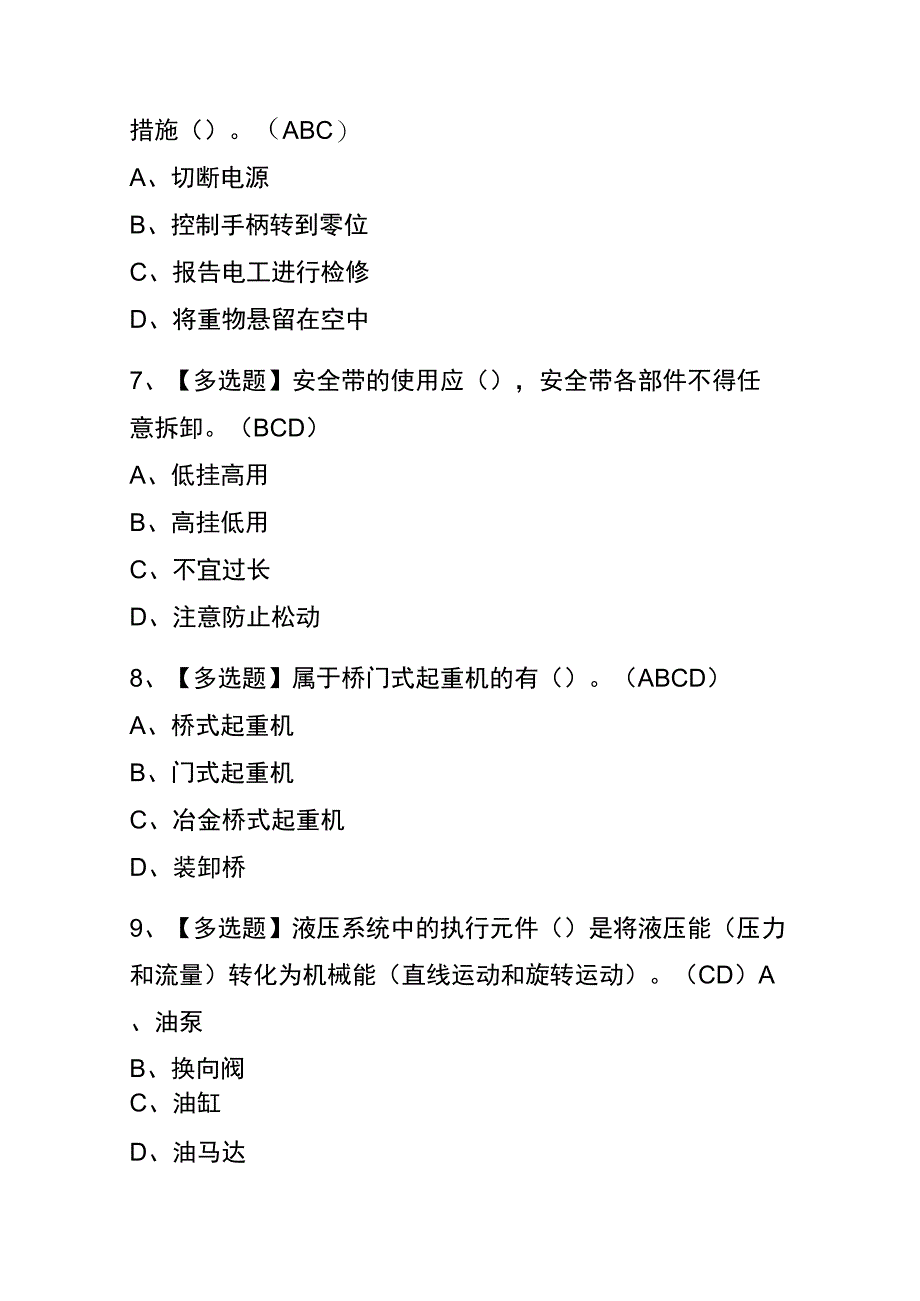 措施（）。（ABC）

A、切断电源

B、控制手柄转到零位

C、报告电工进行检修

D、将重物悬留在空中

7、【多选题】安全带的使用应（），安全带各部件不得任意拆卸。（BCD）

A、低挂高用

B、高挂低用

C、不宜过长

D、注意防止松动

8、【多选题】属于桥门式起重机的有（）。（ABCD）

A、桥式起重机

B、门式起重机

C、冶金桥式起重机

D、装卸桥

9、【多选题】液压系统中的执行元件（）是将液压能（压力和流量）转化为机械能（直线运动和旋转运动）。（CD）A、油泵

B、换向阀

C、油缸

D、油马达